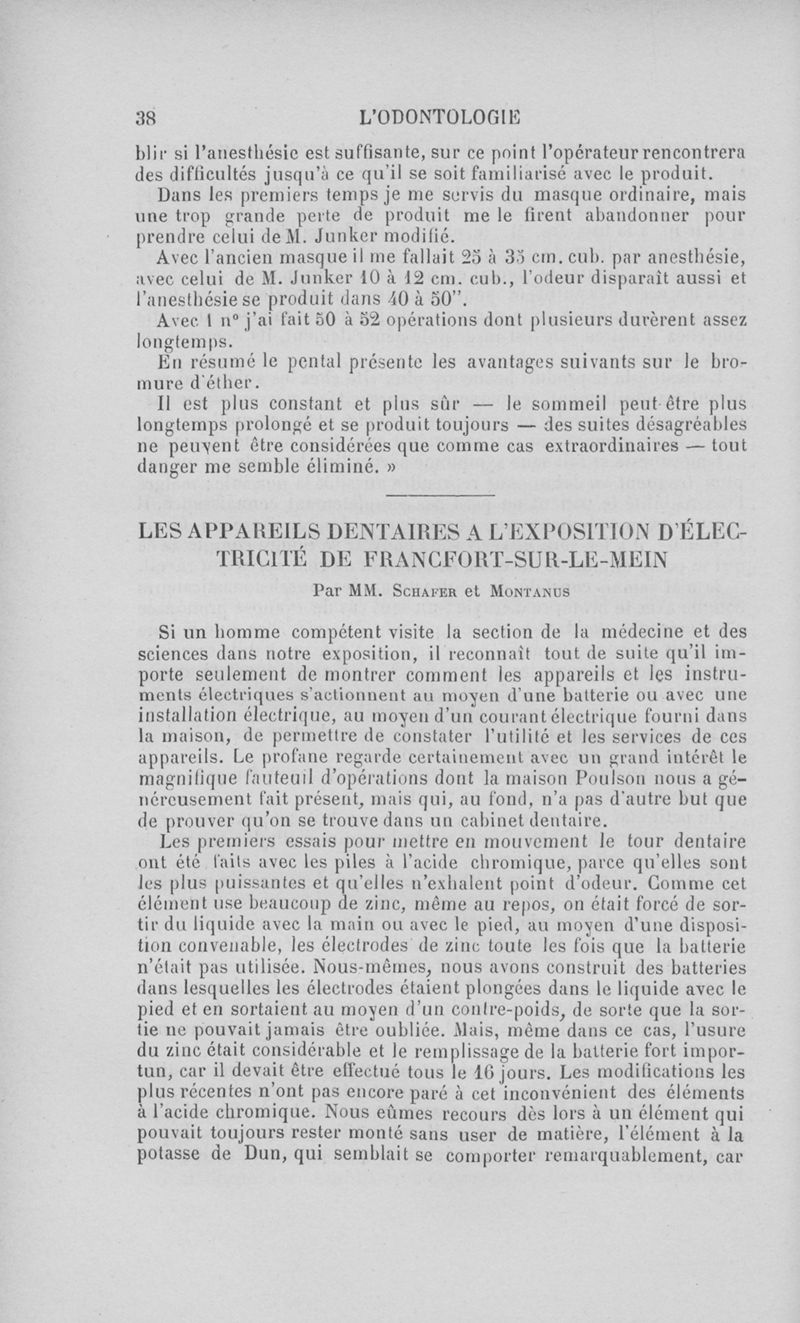 38 L'ODONTOLOGIE

blir si l'anesthésie est suffisante, sur ce point l'opérateur rencontrera des difficultés jusqu'à ce qu'il se soit familiarisé avec le produit.

Dans les premiers temps je me servis du masque ordinaire, mais une trop grande perte de produit me le firent abandonner pour prendre celui de M. Junker modifié.

Avec l'ancien masque il me fallait 25 à 35 cm. cub. par anesthésie, avec celui de M. Junker 10 à 12 cm. cub., l'odeur disparaît aussi et l'anesthésie se produit dans 40 à 50".

Avec 1 n° j'ai fait 50 à 52 opérations dont plusieurs durèrent assez longtemps.

En résumé le pental présente les avantages suivants sur le bromure d'éther.

Il est plus constant et plus sûr — le sommeil peut-être plus longtemps prolongé et se produit toujours — des suites désagréables ne peuvent être considérées que comme cas extraordinaires — tout danger me semble éliminé. »

LES APPAREILS DENTAIRES A L'EXPOSITION D'ÉLECTRICITÉ DE FRANCFORT-SUR-LE-MEIN

Par MM. Schafer et Montanus

Si un homme compétent visite la section de la médecine et des sciences dans notre exposition, il reconnaît tout de suite qu'il importe seulement de montrer comment les appareils et les instruments électriques s'actionnent au moyen d'une batterie ou avec une installation électrique, au moyen d'un courant électrique fourni dans la maison, de permettre de constater l'utilité et les services de ces appareils. Le profane regarde certainement avec un grand intérêt le magnifique fauteuil d'opérations dont la maison Poulson nous a généreusement fait présent, mais qui, au fond, n'a pas d'autre but que de prouver qu'on se trouve dans un cabinet dentaire.

Les premiers essais pour mettre en mouvement le tour dentaire ont été faits avec les piles à l'acide chromique, parce qu'elles sont les plus puissantes et qu'elles n'exhalent point d'odeur. Comme cet élément use beaucoup de zinc, même au repos, on était forcé de sortir du liquide avec la main ou avec le pied, au moyen d'une disposition convenable, les électrodes de zinc toute les fois que la batterie n'était pas utilisée. Nous-mêmes, nous avons construit des batteries dans lesquelles les électrodes étaient plongées dans le liquide avec le pied et en sortaient au moyen d'un contre-poids, de sorte que la sortie ne pouvait jamais être oubliée. Mais, même dans ce cas, l'usure du zinc était considérable et le remplissage de la batterie fort importun, car il devait être effectué tous le 16 jours. Les modifications les plus récentes n'ont pas encore paré à cet inconvénient des éléments à l'acide chromique. Nous eûmes recours dès lors à un élément qui pouvait toujours rester monté sans user de matière, l'élément à la potasse de Dun, qui semblait se comporter remarquablement, car